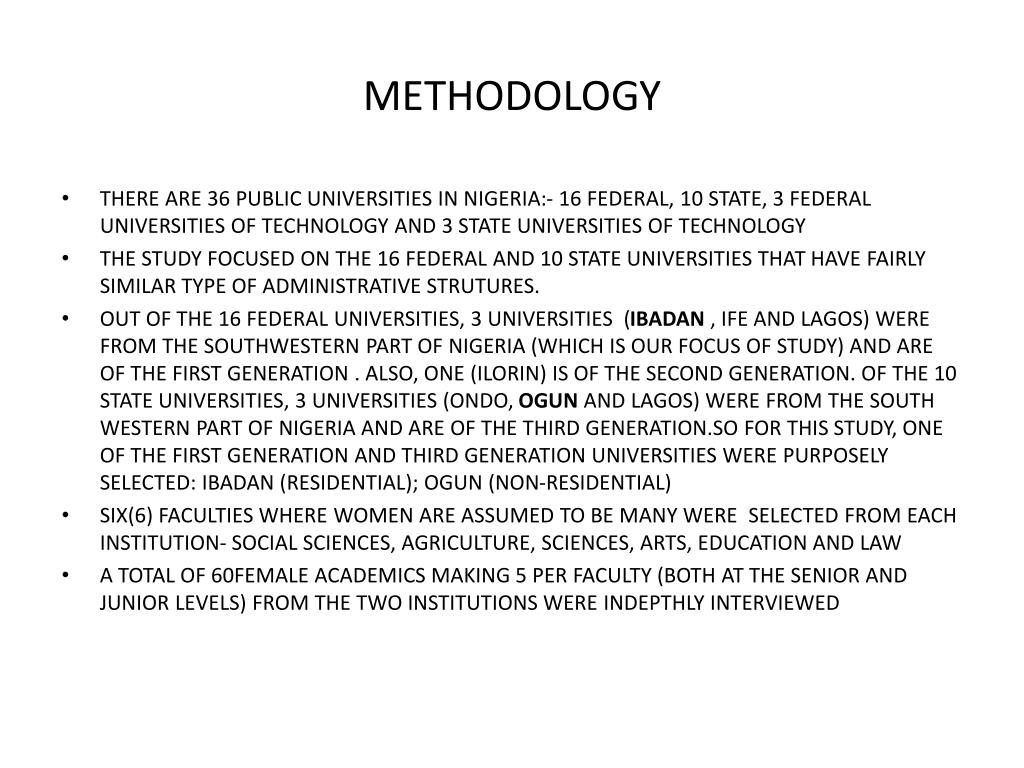 METHODOLOGY

• THERE ARE 36 PUBLIC UNIVERSITIES IN NIGERIA:- 16 FEDERAL, 10 STATE, 3 FEDERAL UNIVERSITIES OF TECHNOLOGY AND 3 STATE UNIVERSITIES OF TECHNOLOGY

• THE STUDY FOCUSED ON THE 16 FEDERAL AND 10 STATE UNIVERSITIES THAT HAVE FAIRLY SIMILAR TYPE OF ADMINISTRATIVE STRUTURES.

• OUT OF THE 16 FEDERAL UNIVERSITIES, 3 UNIVERSITIES (IBADAN , IFE AND LAGOS) WERE FROM THE SOUTHWESTERN PART OF NIGERIA (WHICH IS OUR FOCUS OF STUDY) AND ARE OF THE FIRST GENERATION . ALSO, ONE (ILORIN) IS OF THE SECOND GENERATION. OF THE 10 STATE UNIVERSITIES, 3 UNIVERSITIES (ONDO, OGUN AND LAGOS) WERE FROM THE SOUTH WESTERN PART OF NIGERIA AND ARE OF THE THIRD GENERATION.SO FOR THIS STUDY, ONE OF THE FIRST GENERATION AND THIRD GENERATION UNIVERSITIES WERE PURPOSELY SELECTED: IBADAN (RESIDENTIAL); OGUN (NON-RESIDENTIAL)

• SIX(6) FACULTIES WHERE WOMEN ARE ASSUMED TO BE MANY WERE SELECTED FROM EACH INSTITUTION- SOCIAL SCIENCES, AGRICULTURE, SCIENCES, ARTS, EDUCATION AND LAW

• A TOTAL OF 60FEMALE ACADEMICS MAKING 5 PER FACULTY (BOTH AT THE SENIOR AND JUNIOR LEVELS) FROM THE TWO INSTITUTIONS WERE INDEPTHLY INTERVIEWED